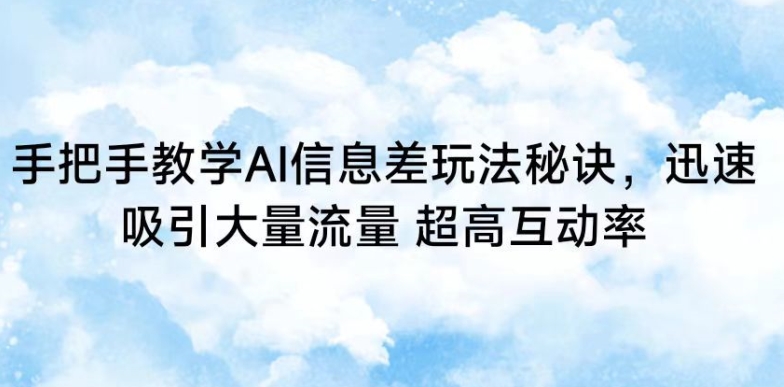 手把手教学AI信息差玩法秘诀，迅速吸引大量流量 超高互动率